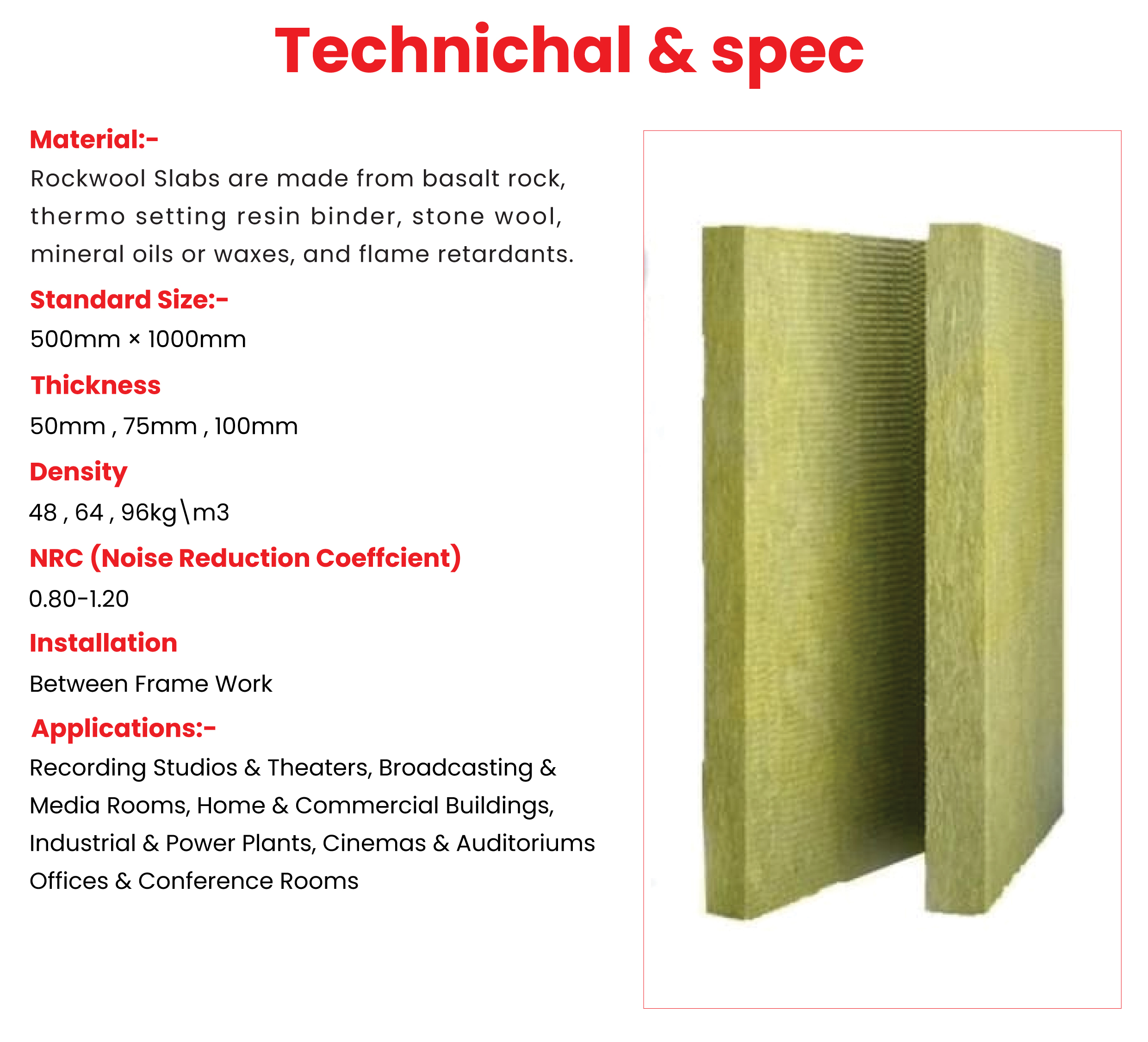 Technichal & spec

Material:-
Rockwool Slabs are made from basalt rock, thermo setting resin binder, stone wool, mineral oils or waxes, and flame retardants.

Standard Size:-
500mm × 1000mm

Thickness
50mm , 75mm , 100mm

Density
48 , 64 , 96kg\m3

NRC (Noise Reduction Coeffcient)
0.80-1.20

Installation
Between Frame Work

Applications:-
Recording Studios & Theaters, Broadcasting & Media Rooms, Home & Commercial Buildings, Industrial & Power Plants, Cinemas & Auditoriums Offices & Conference Rooms